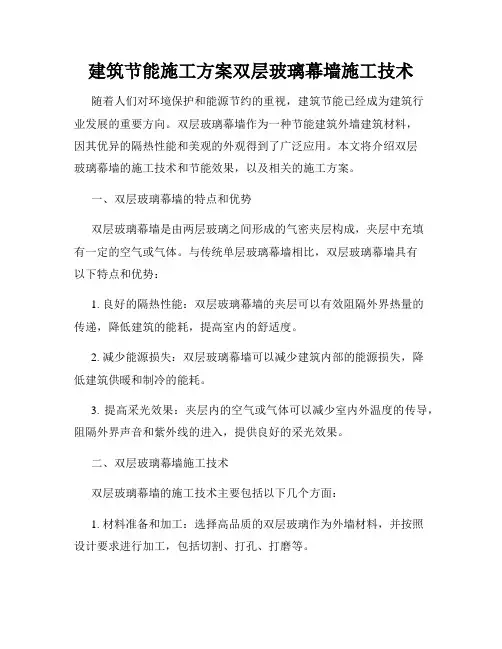 建筑节能施工方案双层玻璃幕墙施工技术

随着人们对环境保护和能源节约的重视，建筑节能已经成为建筑行业发展的重要方向。双层玻璃幕墙作为一种节能建筑外墙建筑材料，因其优异的隔热性能和美观的外观得到了广泛应用。本文将介绍双层玻璃幕墙的施工技术和节能效果，以及相关的施工方案。

一、双层玻璃幕墙的特点和优势

双层玻璃幕墙是由两层玻璃之间形成的气密夹层构成，夹层中充填有一定的空气或气体。与传统单层玻璃幕墙相比，双层玻璃幕墙具有以下特点和优势：

1. 良好的隔热性能：双层玻璃幕墙的夹层可以有效阻隔外界热量的传递，降低建筑的能耗，提高室内的舒适度。

2. 减少能源损失：双层玻璃幕墙可以减少建筑内部的能源损失，降低建筑供暖和制冷的能耗。

3. 提高采光效果：夹层内的空气或气体可以减少室内外温度的传导，阻隔外界声音和紫外线的进入，提供良好的采光效果。

二、双层玻璃幕墙施工技术

双层玻璃幕墙的施工技术主要包括以下几个方面：

1. 材料准备和加工：选择高品质的双层玻璃作为外墙材料，并按照设计要求进行加工，包括切割、打孔、打磨等。